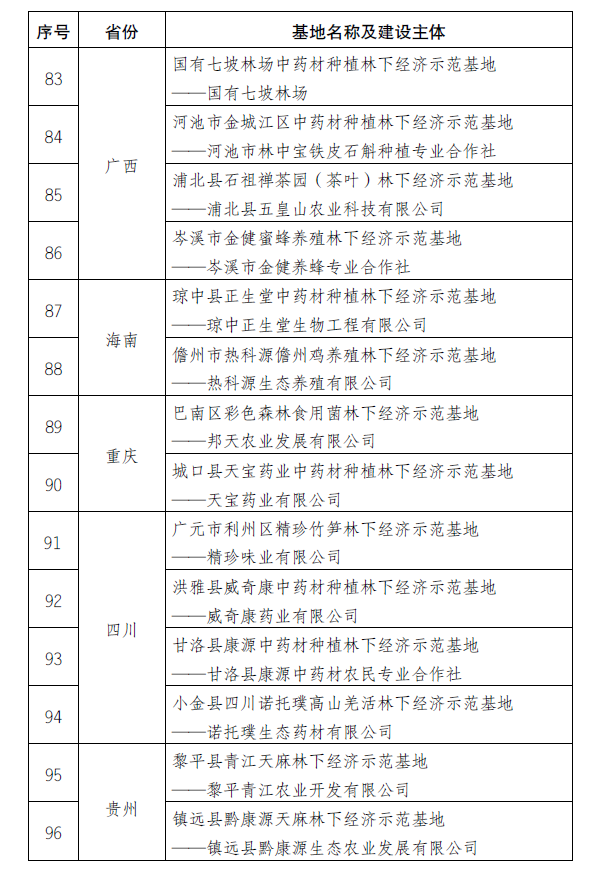 | 序号 | 省份 | 基地名称及建设主体 |
|---|---|---|
| 83 | 广西 | 国有七坡林场中药材种植林下经济示范基地 ——国有七坡林场 |
| 84 | 广西 | 河池市金城江区中药材种植林下经济示范基地 ——河池市林中宝铁皮石斛种植专业合作社 |
| 85 | 广西 | 浦北县石祖禅茶园（茶叶）林下经济示范基地 ——浦北县五皇山农业科技有限公司 |
| 86 | 广西 | 岑溪市金健蜜蜂养殖林下经济示范基地 ——岑溪市金健养蜂专业合作社 |
| 87 | 海南 | 琼中县正生堂中药材种植林下经济示范基地 ——琼中正生堂生物工程有限公司 |
| 88 | 海南 | 儋州市热科源儋州鸡养殖林下经济示范基地 ——热科源生态养殖有限公司 |
| 89 | 重庆 | 巴南区彩色森林食用菌林下经济示范基地 ——邦天农业发展有限公司 |
| 90 | 重庆 | 城口县天宝药业中药材种植林下经济示范基地 ——天宝药业有限公司 |
| 91 | 四川 | 广元市利州区精珍竹笋林下经济示范基地 ——精珍味业有限公司 |
| 92 | 四川 | 洪雅县威奇康中药材种植林下经济示范基地 ——威奇康药业有限公司 |
| 93 | 四川 | 甘洛县康源中药材种植林下经济示范基地 ——甘洛县康源中药材农民专业合作社 |
| 94 | 四川 | 小金县四川诺托璞高山羌活林下经济示范基地 ——诺托璞生态药材有限公司 |
| 95 | 贵州 | 黎平县青江天麻林下经济示范基地 ——黎平青江农业开发有限公司 |
| 96 | 贵州 | 镇远县黔康源天麻林下经济示范基地 ——镇远县黔康源生态农业发展有限公司 |